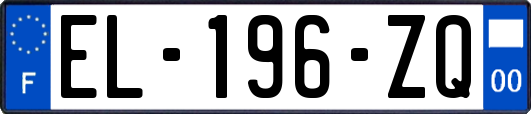 F
EL-196-ZQ
00